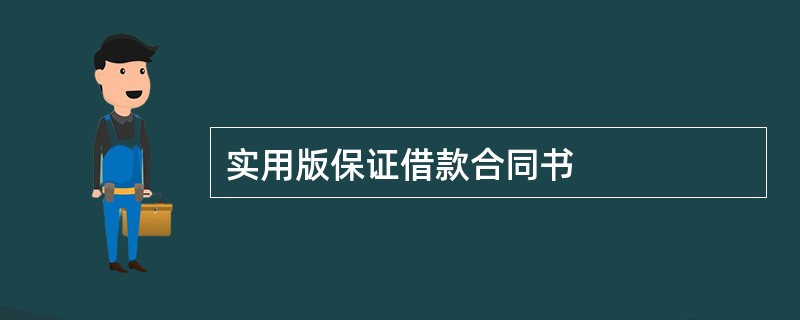 实用版保证借款合同书